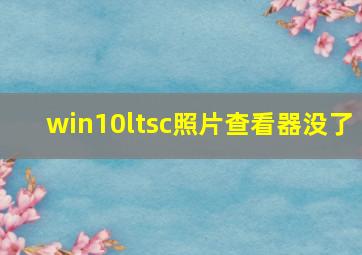 win10ltsc照片查看器没了